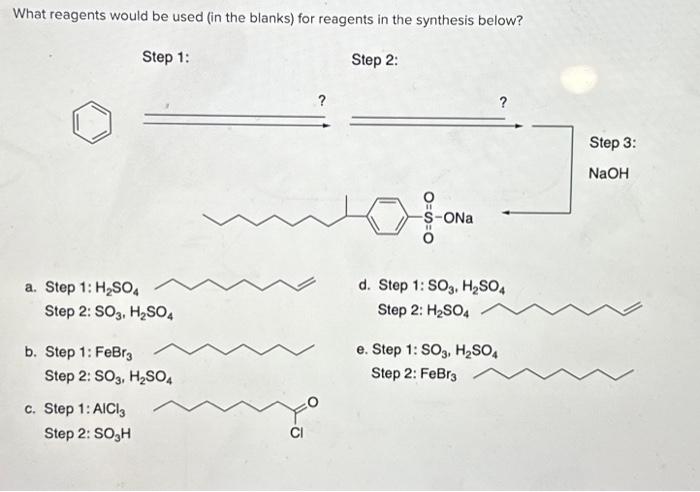 What reagents would be used (in the blanks) for reagents in the synthesis below?

Step 1:

?

Step 2:

?

Step 3:
NaOH

O
S-ONa
O

a. Step 1: $H_2SO_4$
Step 2: $SO_3$, $H_2SO_4$

b. Step 1: $FeBr_3$
Step 2: $SO_3$, $H_2SO_4$

c. Step 1: $AlCl_3$
Step 2: $SO_3H$

O
Cl

d. Step 1: $SO_3$, $H_2SO_4$
Step 2: $H_2SO_4$

e. Step 1: $SO_3$, $H_2SO_4$
Step 2: $FeBr_3$